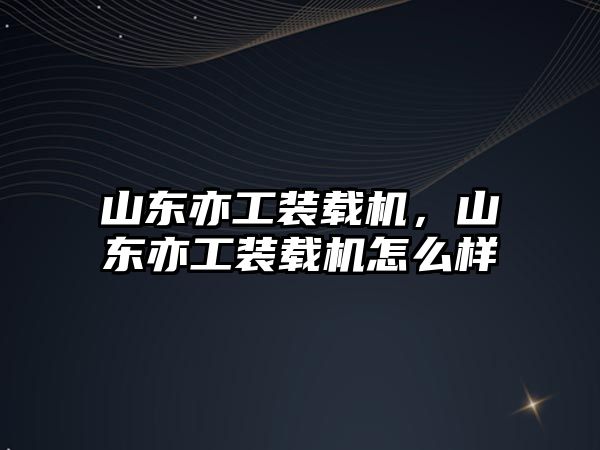 山东亦工装载机，山东亦工装载机怎么样